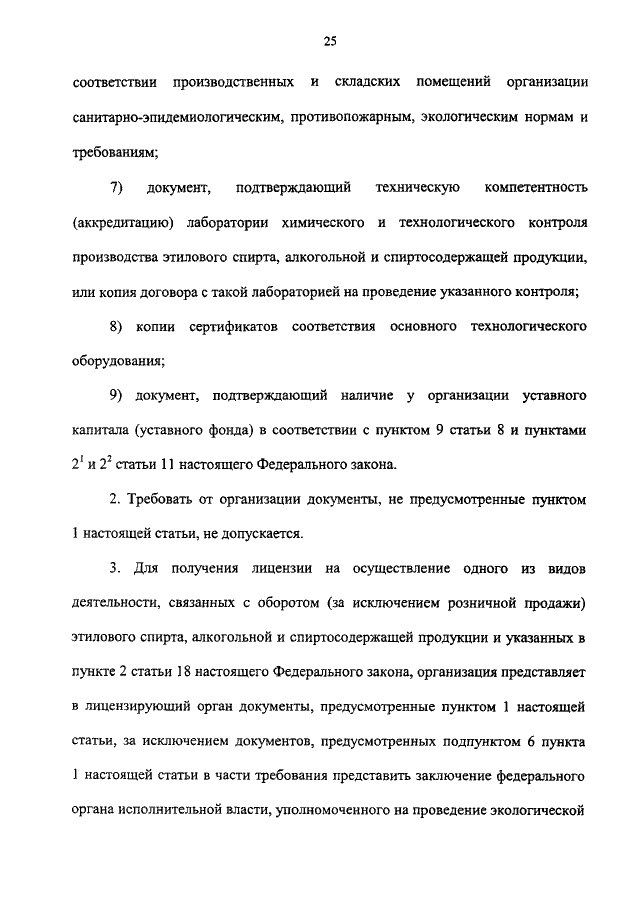 25

соответствии производственных и складских помещений организации санитарно-эпидемиологическим, противопожарным, экологическим нормам и требованиям;

7) документ, подтверждающий техническую компетентность (аккредитацию) лаборатории химического и технологического контроля производства этилового спирта, алкогольной и спиртосодержащей продукции, или копия договора с такой лабораторией на проведение указанного контроля;

8) копии сертификатов соответствия основного технологического оборудования;

9) документ, подтверждающий наличие у организации уставного капитала (уставного фонда) в соответствии с пунктом 9 статьи 8 и пунктами $2^1$ и $2^2$ статьи 11 настоящего Федерального закона.

2. Требовать от организации документы, не предусмотренные пунктом 1 настоящей статьи, не допускается.

3. Для получения лицензии на осуществление одного из видов деятельности, связанных с оборотом (за исключением розничной продажи) этилового спирта, алкогольной и спиртосодержащей продукции и указанных в пункте 2 статьи 18 настоящего Федерального закона, организация представляет в лицензирующий орган документы, предусмотренные пунктом 1 настоящей статьи, за исключением документов, предусмотренных подпунктом 6 пункта 1 настоящей статьи в части требования представить заключение федерального органа исполнительной власти, уполномоченного на проведение экологической